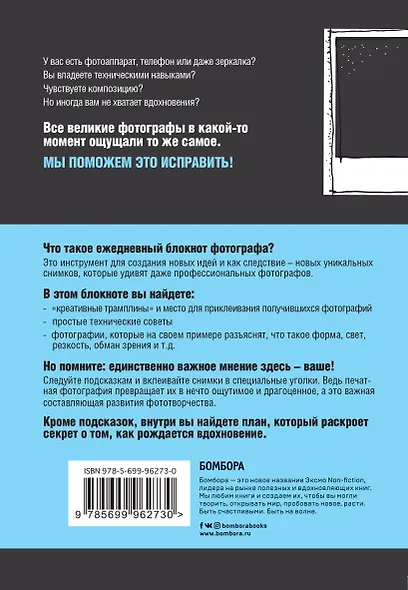 У вас есть фотоаппарат, телефон или даже зеркалка?
Вы владеете техническими навыками?
Чувствуете композицию?
Но иногда вам не хватает вдохновения?

Все великие фотографы в какой-то момент ощущали то же самое.

МЫ ПОМОЖЕМ ЭТО ИСПРАВИТЬ!

Что такое ежедневный блокнот фотографа?
Это инструмент для создания новых идей и как следствие – новых уникальных снимков, которые удивят даже профессиональных фотографов.

В этом блокноте вы найдете:
- «креативные трамплины» и место для приклеивания получившихся фотографий
- простые технические советы
- фотографии, которые на своем примере разъяснят, что такое форма, свет, резкость, обман зрения и т.д.

Но помните: единственно важное мнение здесь – ваше!
Следуйте подсказкам и вклеивайте снимки в специальные уголки. Ведь печатная фотография превращает их в нечто ощутимое и драгоценное, а это важная составляющая развития фототворчества.

Кроме подсказок, внутри вы найдете план, который раскроет секрет о том, как рождается вдохновение.

ISBN 978-5-699-96273-0

9 785699 962730 >

БОМБОРА

Бомбора — это новое название Эксмо Non-fiction, лидера на рынке полезных и вдохновляющих книг. Мы любим книги и создаем их, чтобы вы могли творить, открывать мир, пробовать новое, расти. Быть счастливыми. Быть на волне.

bomborabooks
www.bombora.ru